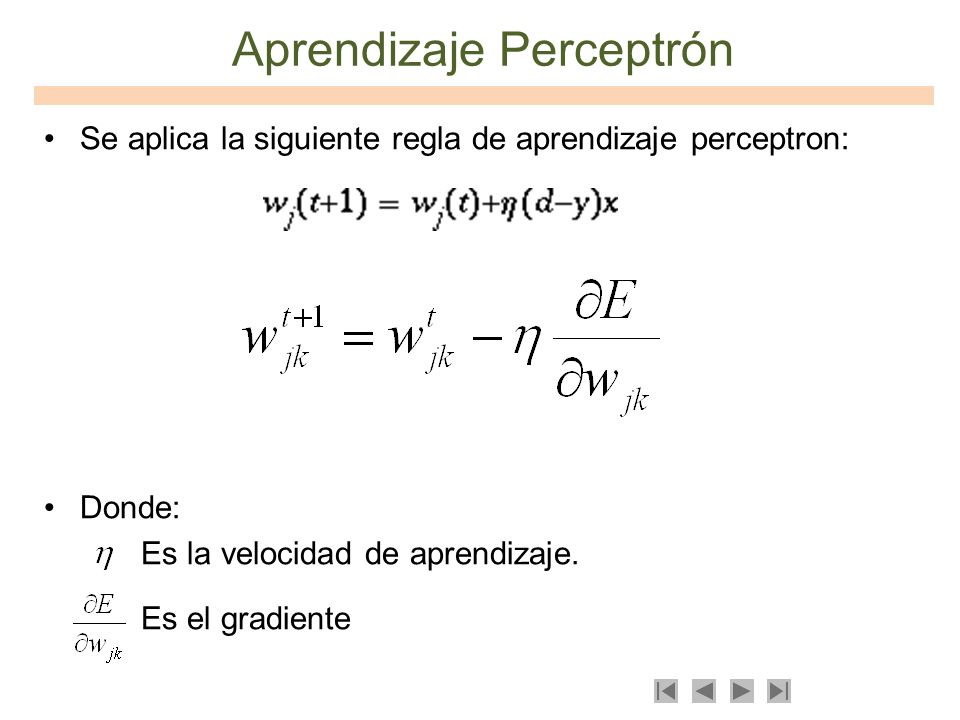 Aprendizaje Perceptrón

• Se aplica la siguiente regla de aprendizaje perceptron:

$w_j(t+1) = w_j(t)+\eta(d-y)x$

$w_{jk}^{t+1} = w_{jk}^{t} - \eta \frac{\partial E}{\partial w_{jk}}$

• Donde:

$\eta$ Es la velocidad de aprendizaje.

$\frac{\partial E}{\partial w_{jk}}$ Es el gradiente